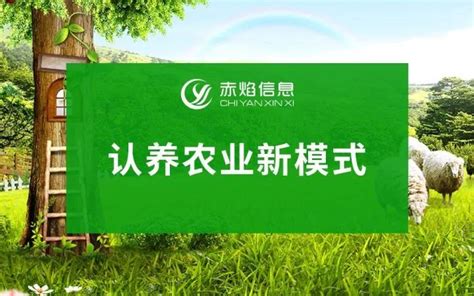 赤焰信息
CHI YAN XIN XI

认养农业新模式